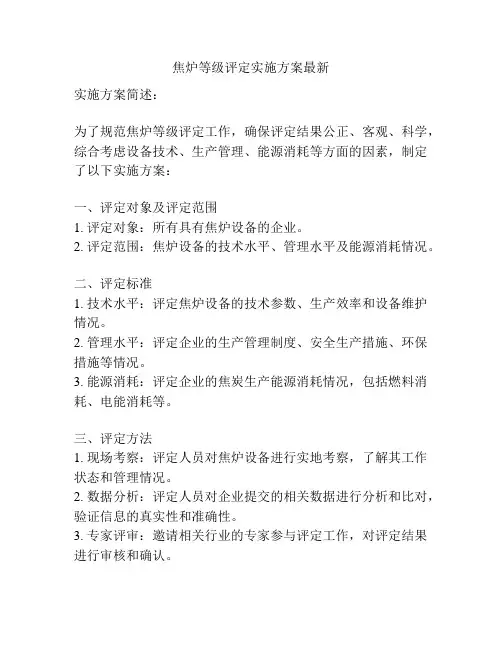 焦炉等级评定实施方案最新

实施方案简述：

为了规范焦炉等级评定工作，确保评定结果公正、客观、科学，综合考虑设备技术、生产管理、能源消耗等方面的因素，制定了以下实施方案：

一、评定对象及评定范围
1. 评定对象：所有具有焦炉设备的企业。
2. 评定范围：焦炉设备的技术水平、管理水平及能源消耗情况。

二、评定标准
1. 技术水平：评定焦炉设备的技术参数、生产效率和设备维护情况。
2. 管理水平：评定企业的生产管理制度、安全生产措施、环保措施等情况。
3. 能源消耗：评定企业的焦炭生产能源消耗情况，包括燃料消耗、电能消耗等。

三、评定方法
1. 现场考察：评定人员对焦炉设备进行实地考察，了解其工作状态和管理情况。
2. 数据分析：评定人员对企业提交的相关数据进行分析和比对，验证信息的真实性和准确性。
3. 专家评审：邀请相关行业的专家参与评定工作，对评定结果进行审核和确认。